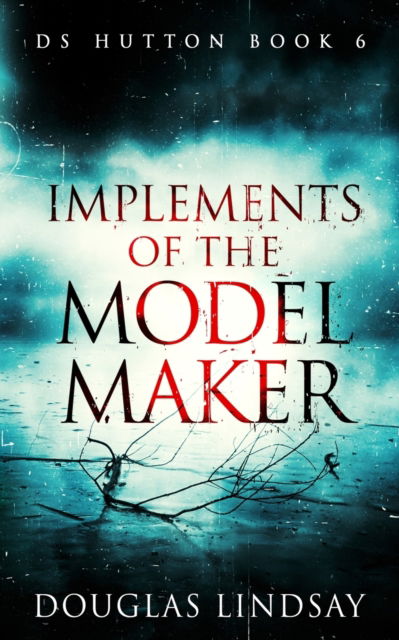 DS HUTTON BOOK 6

IMPLEMENTS OF THE MODEL MAKER

DOUGLAS LINDSAY